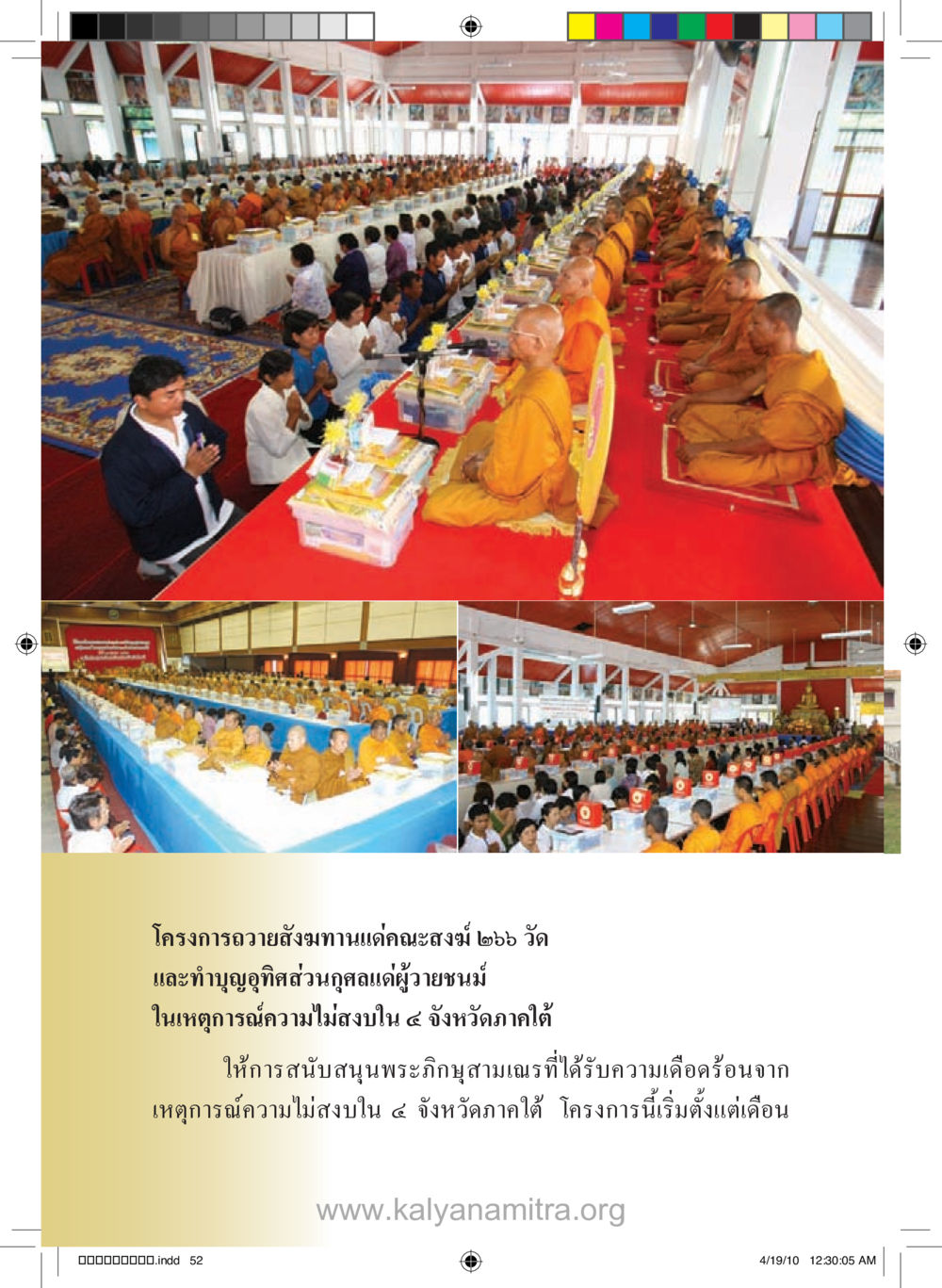 โครงการถวายสังฆทานแด่คณะสงฆ์ ๒๖๖ วัด
และทำบุญอุทิศส่วนกุศลแด่ผู้วายชนม์
ในเหตุการณ์ความไม่สงบใน ๔ จังหวัดภาคใต้

ให้การสนับสนุนพระภิกษุสามเณรที่ได้รับความเดือดร้อนจากเหตุการณ์ความไม่สงบใน ๔ จังหวัดภาคใต้ โครงการนี้เริ่มตั้งแต่เดือน

www.kalyanamitra.org

□□□□□□□□□.indd 52 4/19/10 12:30:05 AM